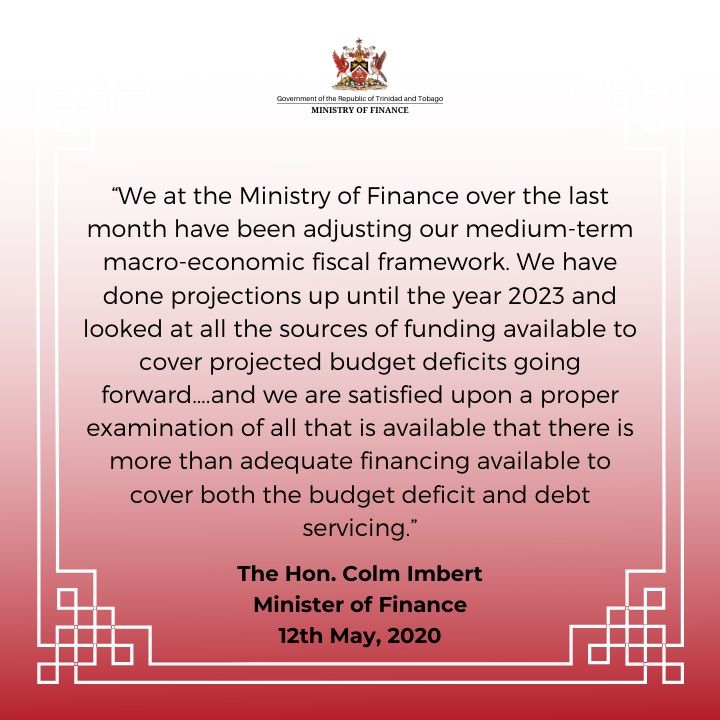 Government of the Republic of Trinidad and Tobago
MINISTRY OF FINANCE

"We at the Ministry of Finance over the last month have been adjusting our medium-term macro-economic fiscal framework. We have done projections up until the year 2023 and looked at all the sources of funding available to cover projected budget deficits going forward....and we are satisfied upon a proper examination of all that is available that there is more than adequate financing available to cover both the budget deficit and debt servicing."

The Hon. Colm Imbert
Minister of Finance
12th May, 2020